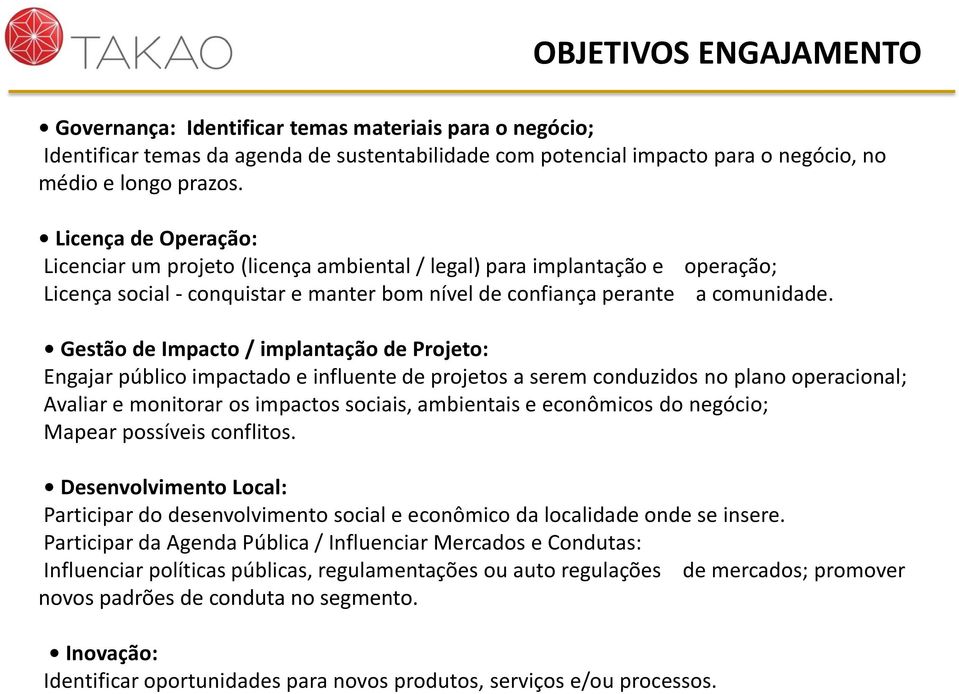 TAKAO

OBJETIVOS ENGAJAMENTO

• Governança: Identificar temas materiais para o negócio;
Identificar temas da agenda de sustentabilidade com potencial impacto para o negócio, no médio e longo prazos.

• Licença de Operação:
Licenciar um projeto (licença ambiental / legal) para implantação e operação;
Licença social - conquistar e manter bom nível de confiança perante a comunidade.

• Gestão de Impacto / implantação de Projeto:
Engajar público impactado e influente de projetos a serem conduzidos no plano operacional;
Avaliar e monitorar os impactos sociais, ambientais e econômicos do negócio;
Mapear possíveis conflitos.

• Desenvolvimento Local:
Participar do desenvolvimento social e econômico da localidade onde se insere.
Participar da Agenda Pública / Influenciar Mercados e Condutas:
Influenciar políticas públicas, regulamentações ou auto regulações de mercados; promover novos padrões de conduta no segmento.

• Inovação:
Identificar oportunidades para novos produtos, serviços e/ou processos.